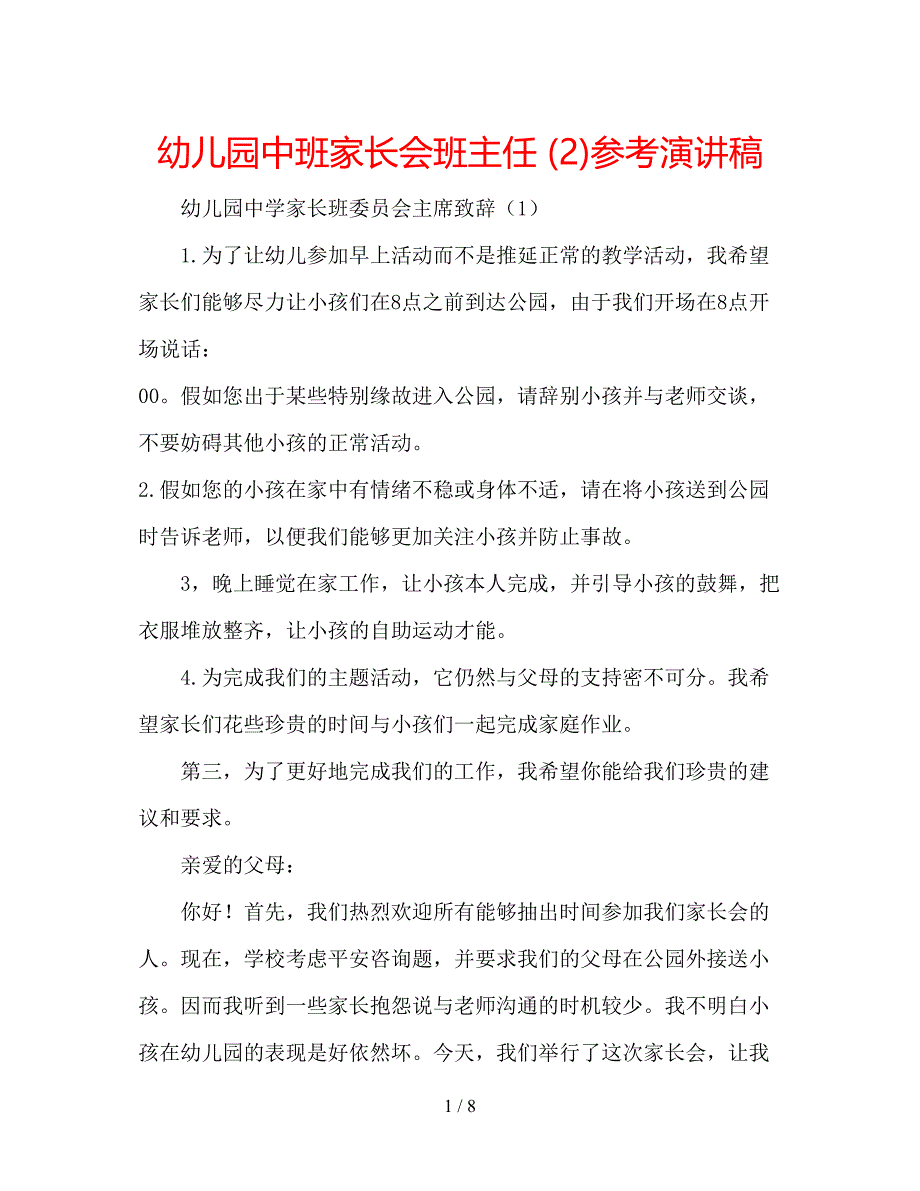 幼儿园中班家长会班主任 (2)参考演讲稿

幼儿园中学家长班委员会主席致辞（1）

1.为了让幼儿参加早上活动而不是推延正常的教学活动，我希望家长们能够尽力让小孩们在8点之前到达公园，由于我们开场在8点开场说话：

00。假如您出于某些特别缘故进入公园，请辞别小孩并与老师交谈，不要妨碍其他小孩的正常活动。

2.假如您的小孩在家中有情绪不稳或身体不适，请在将小孩送到公园时告诉老师，以便我们能够更加关注小孩并防止事故。

3，晚上睡觉在家工作，让小孩本人完成，并引导小孩的鼓舞，把衣服堆放整齐，让小孩的自助运动才能。

4.为完成我们的主题活动，它仍然与父母的支持密不可分。我希望家长们花些珍贵的时间与小孩们一起完成家庭作业。

第三，为了更好地完成我们的工作，我希望你能给我们珍贵的建议和要求。

亲爱的父母：

你好！首先，我们热烈欢迎所有能够抽出时间参加我们家长会的人。现在，学校考虑平安咨询题，并要求我们的父母在公园外接送小孩。因而我听到一些家长抱怨说与老师沟通的时机较少。我不明白小孩在幼儿园的表现是好依然坏。今天，我们举行了这次家长会，让我

1 / 8